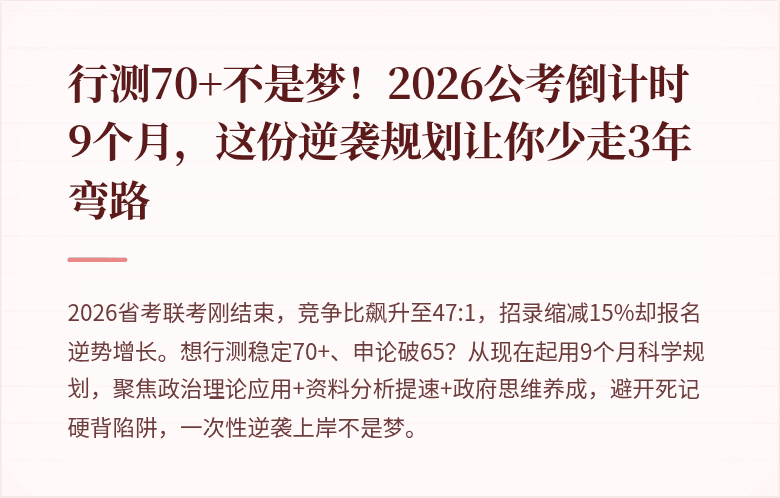 行测70+不是梦！2026公考倒计时9个月，这份逆袭规划让你少走3年弯路

2026省考联考刚结束，竞争比飙升至47:1，招录缩减15%却报名逆势增长。想行测稳定70+、申论破65？从现在起用9个月科学规划，聚焦政治理论应用+资料分析提速+政府思维养成，避开死记硬背陷阱，一次性逆袭上岸不是梦。